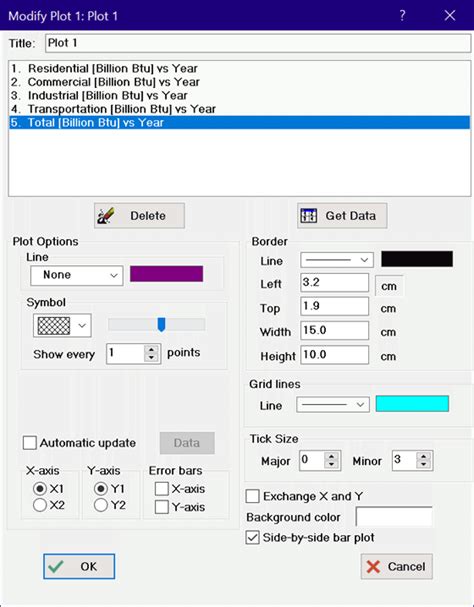 Modify Plot 1: Plot 1
?
X

Title: Plot 1

1. Residential [Billion Btu] vs Year
2. Commercial [Billion Btu] vs Year
3. Industrial [Billion Btu] vs Year
4. Transportation [Billion Btu] vs Year
5. Total [Billion Btu] vs Year

Delete

Get Data

Plot Options

Line

None

Symbol

Show every 1 points

Automatic update

Data

X-axis
X1
X2

Y-axis
Y1
Y2

Error bars
X-axis
Y-axis

Border

Line

Left 3.2 cm

Top 1.9 cm

Width 15.0 cm

Height 10.0 cm

Grid lines

Line

Tick Size

Major 0

Minor 3

Exchange X and Y

Background color

Side-by-side bar plot

OK

Cancel